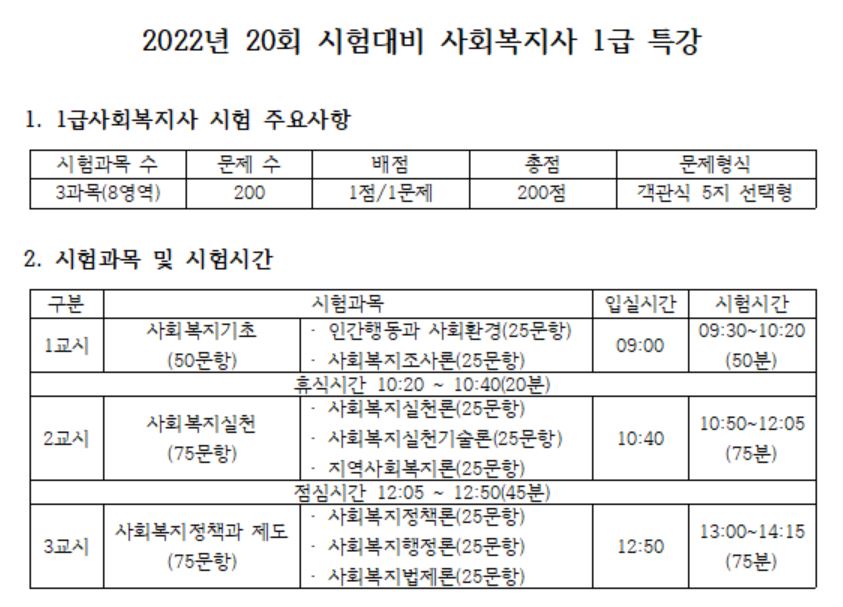 2022년 20회 시험대비 사회복지사 1급 특강

1. 1급사회복지사 시험 주요사항

| 시험과목 수 | 문제 수 | 배점 | 총점 | 문제형식 |
|---|---|---|---|---|
| 3과목(8영역) | 200 | 1점/1문제 | 200점 | 객관식 5지 선택형 |

2. 시험과목 및 시험시간

| 구분 | 시험과목 | | 입실시간 | 시험시간 |
|---|---|---|---|---|
| 1교시 | 사회복지기초 (50문항) | · 인간행동과 사회환경(25문항) · 사회복지조사론(25문항) | 09:00 | 09:30~10:20 (50분) |
| 휴식시간 10:20 ~ 10:40(20분) | | | | |
| 2교시 | 사회복지실천 (75문항) | · 사회복지실천론(25문항) · 사회복지실천기술론(25문항) · 지역사회복지론(25문항) | 10:40 | 10:50~12:05 (75분) |
| 점심시간 12:05 ~ 12:50(45분) | | | | |
| 3교시 | 사회복지정책과 제도 (75문항) | · 사회복지정책론(25문항) · 사회복지행정론(25문항) · 사회복지법제론(25문항) | 12:50 | 13:00~14:15 (75분) |